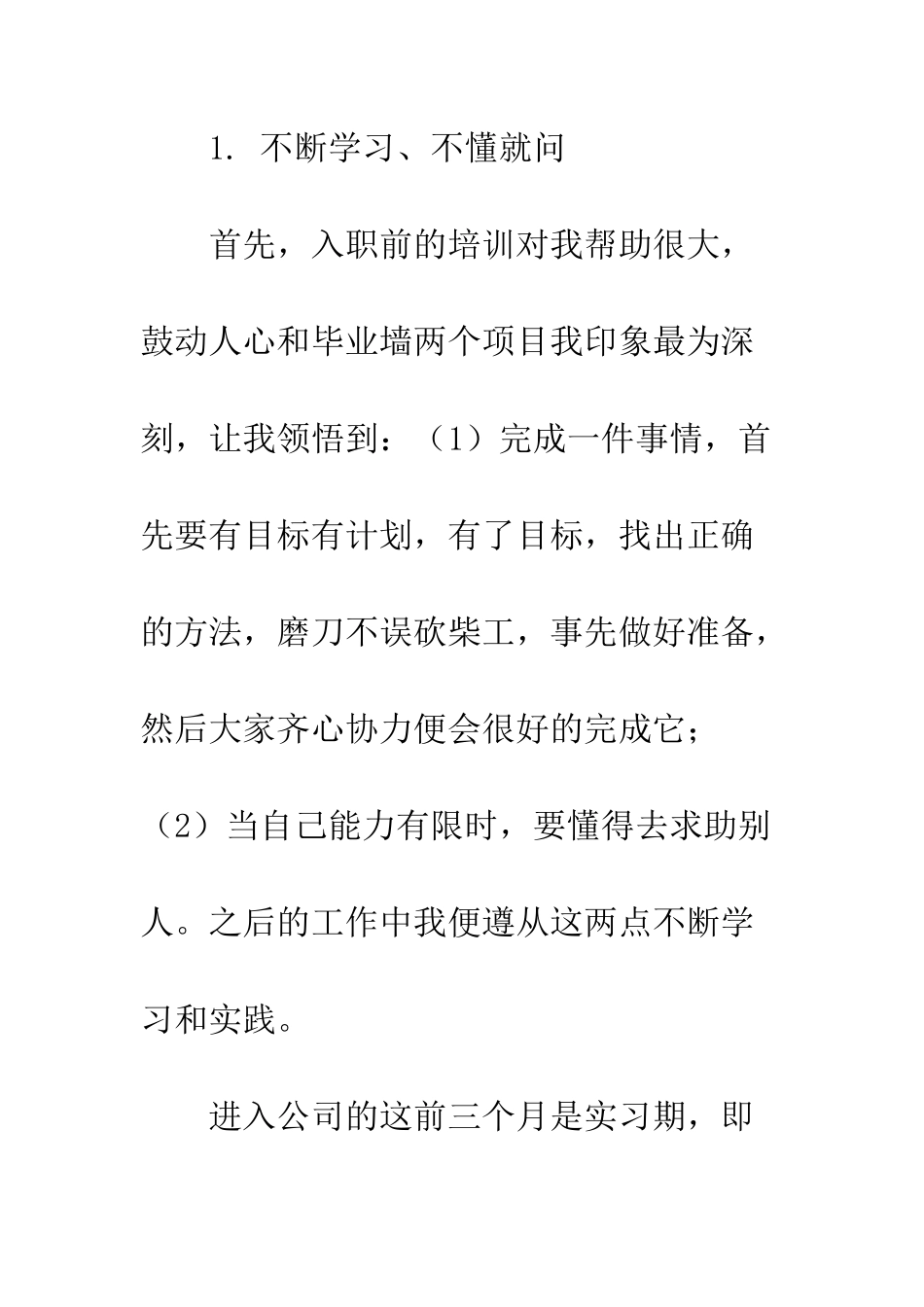 1. 不断学习、不懂就问

首先，入职前的培训对我帮助很大，鼓动人心和毕业墙两个项目我印象最为深刻，让我领悟到：（1）完成一件事情，首先要有目标有计划，有了目标，找出正确的方法，磨刀不误砍柴工，事先做好准备，然后大家齐心协力便会很好的完成它；（2）当自己能力有限时，要懂得去求助别人。之后的工作中我便遵从这两点不断学习和实践。

进入公司的这前三个月是实习期，即